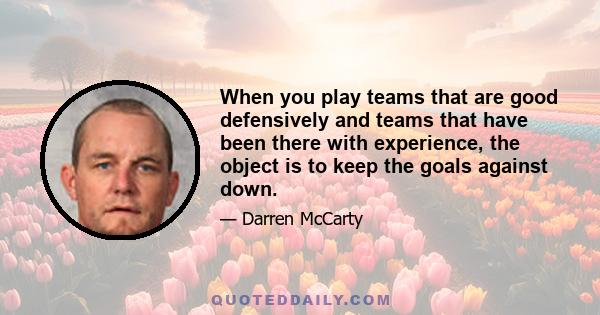 When you play teams that are good defensively and teams that have been there with experience, the object is to keep the goals against down.

— Darren McCarty

QUOTEDDAILY.COM